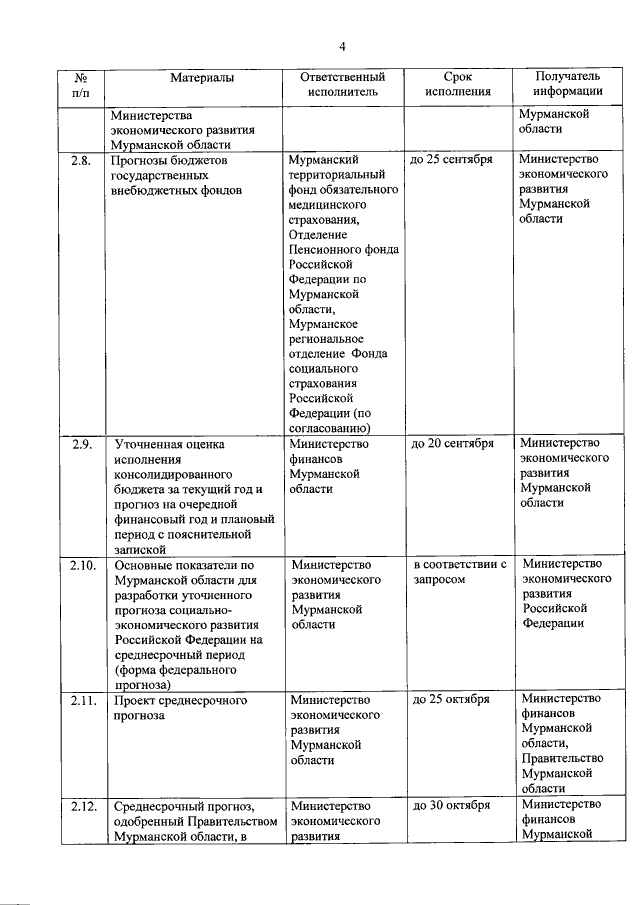 4

| № п/п | Материалы | Ответственный исполнитель | Срок исполнения | Получатель информации |
|---|---|---|---|---|
| | Министерства экономического развития Мурманской области | | | Мурманской области |
| 2.8. | Прогнозы бюджетов государственных внебюджетных фондов | Мурманский территориальный фонд обязательного медицинского страхования, Отделение Пенсионного фонда Российской Федерации по Мурманской области, Мурманское региональное отделение Фонда социального страхования Российской Федерации (по согласованию) | до 25 сентября | Министерство экономического развития Мурманской области |
| 2.9. | Уточненная оценка исполнения консолидированного бюджета за текущий год и прогноз на очередной финансовый год и плановый период с пояснительной запиской | Министерство финансов Мурманской области | до 20 сентября | Министерство экономического развития Мурманской области |
| 2.10. | Основные показатели по Мурманской области для разработки уточненного прогноза социально-экономического развития Российской Федерации на среднесрочный период (форма федерального прогноза) | Министерство экономического развития Мурманской области | в соответствии с запросом | Министерство экономического развития Российской Федерации |
| 2.11. | Проект среднесрочного прогноза | Министерство экономического развития Мурманской области | до 25 октября | Министерство финансов Мурманской области, Правительство Мурманской области |
| 2.12. | Среднесрочный прогноз, одобренный Правительством Мурманской области, в | Министерство экономического развития | до 30 октября | Министерство финансов Мурманской |